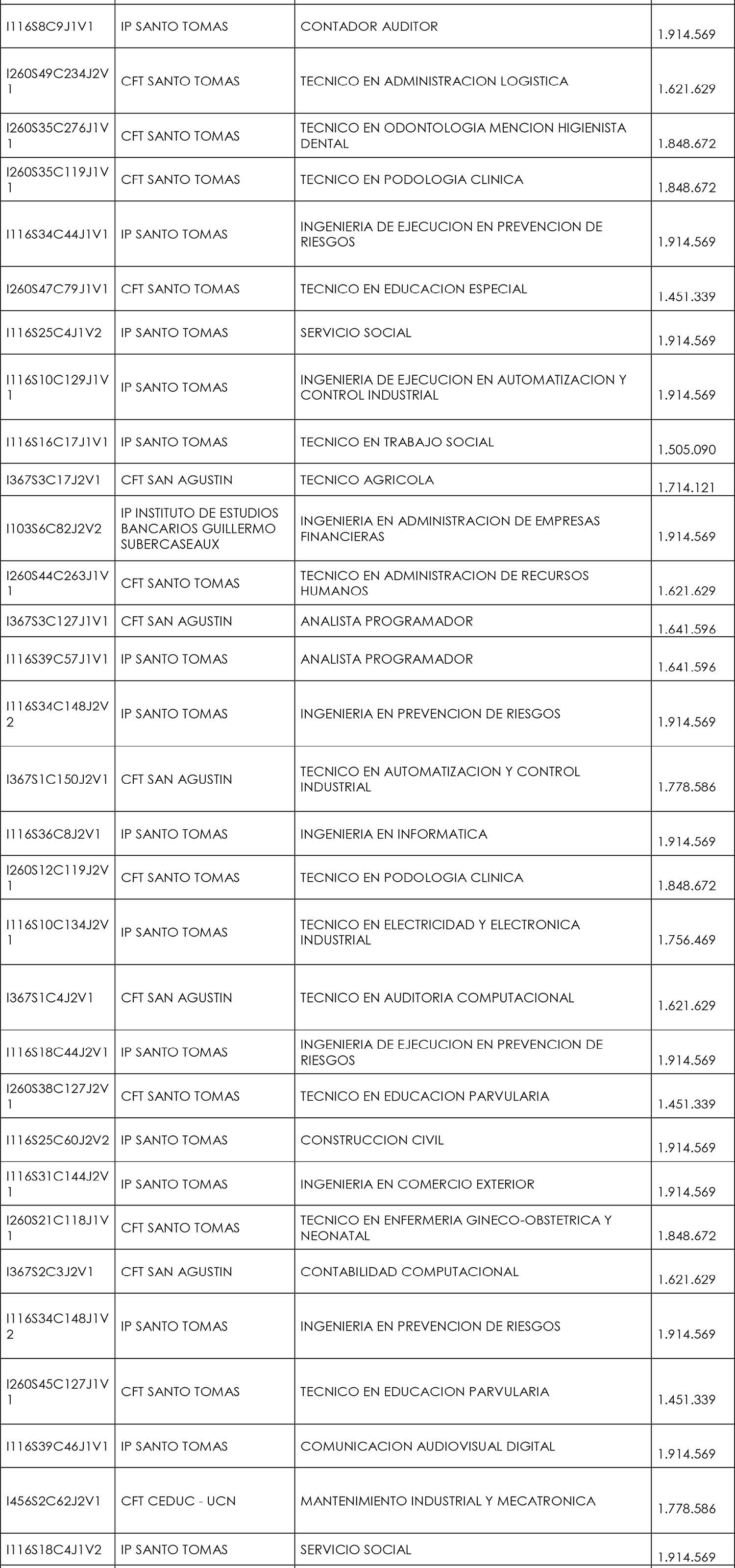 | | | | |
|---|---|---|---|
| I116S8C9J1V1 | IP SANTO TOMAS | CONTADOR AUDITOR | 1.914.569 |
| I260S49C234J2V1 | CFT SANTO TOMAS | TECNICO EN ADMINISTRACION LOGISTICA | 1.621.629 |
| I260S35C276J1V1 | CFT SANTO TOMAS | TECNICO EN ODONTOLOGIA MENCION HIGIENISTA DENTAL | 1.848.672 |
| I260S35C119J1V1 | CFT SANTO TOMAS | TECNICO EN PODOLOGIA CLINICA | 1.848.672 |
| I116S34C44J1V1 | IP SANTO TOMAS | INGENIERIA DE EJECUCION EN PREVENCION DE RIESGOS | 1.914.569 |
| I260S47C79J1V1 | CFT SANTO TOMAS | TECNICO EN EDUCACION ESPECIAL | 1.451.339 |
| I116S25C4J1V2 | IP SANTO TOMAS | SERVICIO SOCIAL | 1.914.569 |
| I116S10C129J1V1 | IP SANTO TOMAS | INGENIERIA DE EJECUCION EN AUTOMATIZACION Y CONTROL INDUSTRIAL | 1.914.569 |
| I116S16C17J1V1 | IP SANTO TOMAS | TECNICO EN TRABAJO SOCIAL | 1.505.090 |
| I367S3C17J2V1 | CFT SAN AGUSTIN | TECNICO AGRICOLA | 1.714.121 |
| I103S6C82J2V2 | IP INSTITUTO DE ESTUDIOS BANCARIOS GUILLERMO SUBERCASEAUX | INGENIERIA EN ADMINISTRACION DE EMPRESAS FINANCIERAS | 1.914.569 |
| I260S44C263J1V1 | CFT SANTO TOMAS | TECNICO EN ADMINISTRACION DE RECURSOS HUMANOS | 1.621.629 |
| I367S3C127J1V1 | CFT SAN AGUSTIN | ANALISTA PROGRAMADOR | 1.641.596 |
| I116S39C57J1V1 | IP SANTO TOMAS | ANALISTA PROGRAMADOR | 1.641.596 |
| I116S34C148J2V2 | IP SANTO TOMAS | INGENIERIA EN PREVENCION DE RIESGOS | 1.914.569 |
| I367S1C150J2V1 | CFT SAN AGUSTIN | TECNICO EN AUTOMATIZACION Y CONTROL INDUSTRIAL | 1.778.586 |
| I116S36C8J2V1 | IP SANTO TOMAS | INGENIERIA EN INFORMATICA | 1.914.569 |
| I260S12C119J2V1 | CFT SANTO TOMAS | TECNICO EN PODOLOGIA CLINICA | 1.848.672 |
| I116S10C134J2V1 | IP SANTO TOMAS | TECNICO EN ELECTRICIDAD Y ELECTRONICA INDUSTRIAL | 1.756.469 |
| I367S1C4J2V1 | CFT SAN AGUSTIN | TECNICO EN AUDITORIA COMPUTACIONAL | 1.621.629 |
| I116S18C44J2V1 | IP SANTO TOMAS | INGENIERIA DE EJECUCION EN PREVENCION DE RIESGOS | 1.914.569 |
| I260S38C127J2V1 | CFT SANTO TOMAS | TECNICO EN EDUCACION PARVULARIA | 1.451.339 |
| I116S25C60J2V2 | IP SANTO TOMAS | CONSTRUCCION CIVIL | 1.914.569 |
| I116S31C144J2V1 | IP SANTO TOMAS | INGENIERIA EN COMERCIO EXTERIOR | 1.914.569 |
| I260S21C118J1V1 | CFT SANTO TOMAS | TECNICO EN ENFERMERIA GINECO-OBSTETRICA Y NEONATAL | 1.848.672 |
| I367S2C3J2V1 | CFT SAN AGUSTIN | CONTABILIDAD COMPUTACIONAL | 1.621.629 |
| I116S34C148J1V2 | IP SANTO TOMAS | INGENIERIA EN PREVENCION DE RIESGOS | 1.914.569 |
| I260S45C127J1V1 | CFT SANTO TOMAS | TECNICO EN EDUCACION PARVULARIA | 1.451.339 |
| I116S39C46J1V1 | IP SANTO TOMAS | COMUNICACION AUDIOVISUAL DIGITAL | 1.914.569 |
| I456S2C62J2V1 | CFT CEDUC - UCN | MANTENIMIENTO INDUSTRIAL Y MECATRONICA | 1.778.586 |
| I116S18C4J1V2 | IP SANTO TOMAS | SERVICIO SOCIAL | 1.914.569 |